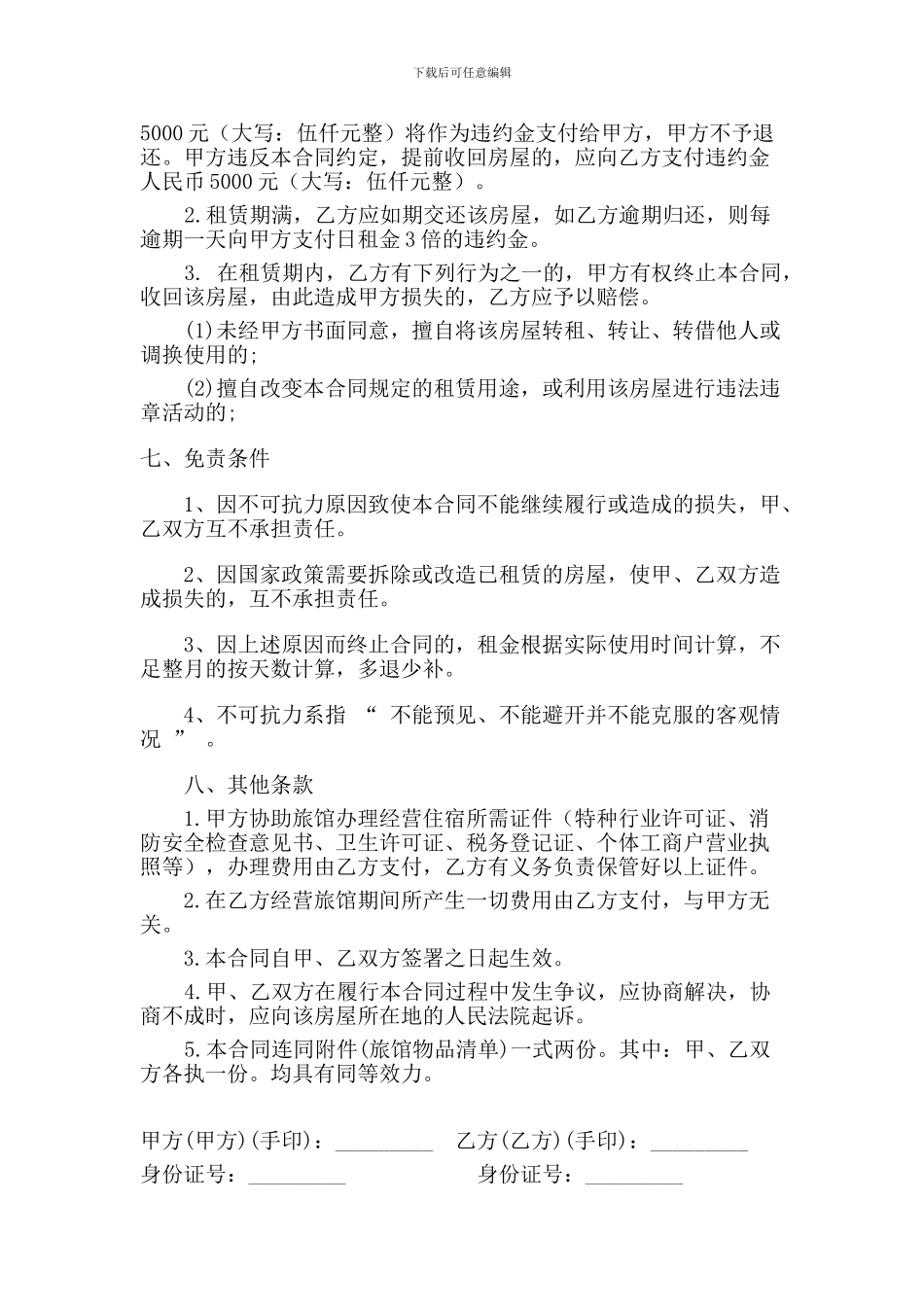 下载后可任意编辑

5000 元（大写：伍仟元整）将作为违约金支付给甲方，甲方不予退还。甲方违反本合同约定，提前收回房屋的，应向乙方支付违约金人民币 5000 元（大写：伍仟元整）。

2.租赁期满，乙方应如期交还该房屋，如乙方逾期归还，则每逾期一天向甲方支付日租金 3 倍的违约金。

3. 在租赁期内，乙方有下列行为之一的，甲方有权终止本合同，收回该房屋，由此造成甲方损失的，乙方应予以赔偿。

(1)未经甲方书面同意，擅自将该房屋转租、转让、转借他人或调换使用的;

(2)擅自改变本合同规定的租赁用途，或利用该房屋进行违法违章活动的;

七、免责条件

1、因不可抗力原因致使本合同不能继续履行或造成的损失，甲、乙双方互不承担责任。

2、因国家政策需要拆除或改造已租赁的房屋，使甲、乙双方造成损失的，互不承担责任。

3、因上述原因而终止合同的，租金根据实际使用时间计算，不足整月的按天数计算，多退少补。

4、不可抗力系指 “ 不能预见、不能避开并不能克服的客观情况 ” 。

八、其他条款

1.甲方协助旅馆办理经营住宿所需证件（特种行业许可证、消防安全检查意见书、卫生许可证、税务登记证、个体工商户营业执照等），办理费用由乙方支付，乙方有义务负责保管好以上证件。

2.在乙方经营旅馆期间所产生一切费用由乙方支付，与甲方无关。

3.本合同自甲、乙双方签署之日起生效。

4.甲、乙双方在履行本合同过程中发生争议，应协商解决，协商不成时，应向该房屋所在地的人民法院起诉。

5.本合同连同附件(旅馆物品清单)一式两份。其中：甲、乙双方各执一份。均具有同等效力。

甲方(甲方)(手印)：_________ 乙方(乙方)(手印)：_________
身份证号：_________ 身份证号：_________